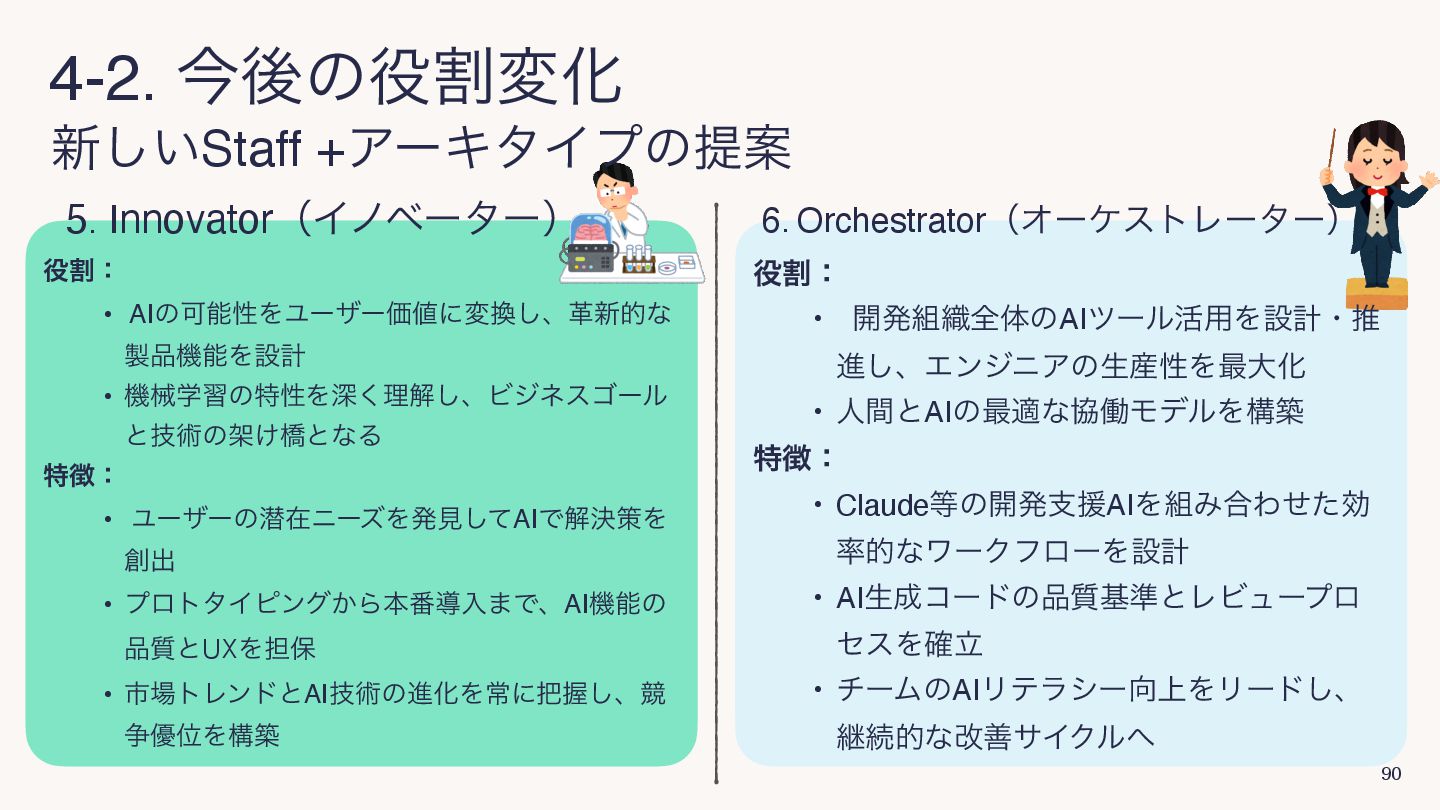 4-2. 今後の役割変化
新しいStaff +アーキタイプの提案

5. Innovator（イノベーター）

役割：
• AIの可能性をユーザー価値に変換し、革新的な製品機能を設計
• 機械学習の特性を深く理解し、ビジネスゴールと技術の架け橋となる

特徴：
• ユーザーの潜在ニーズを発見してAIで解決策を創出
• プロトタイピングから本番導入まで、AI機能の品質とUXを担保
• 市場トレンドとAI技術の進化を常に把握し、競争優位を構築

6. Orchestrator（オーケストレーター）

役割：
• 開発組織全体のAIツール活用を設計・推進し、エンジニアの生産性を最大化
• 人間とAIの最適な協働モデルを構築

特徴：
• Claude等の開発支援AIを組み合わせた効率的なワークフローを設計
• AI生成コードの品質基準とレビュープロセスを確立
• チームのAIリテラシー向上をリードし、継続的な改善サイクルへ

90